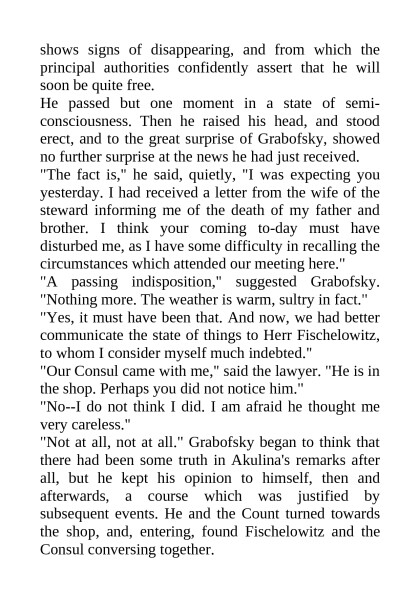 shows signs of disappearing, and from which the principal authorities confidently assert that he will soon be quite free.
He passed but one moment in a state of semi-consciousness. Then he raised his head, and stood erect, and to the great surprise of Grabofsky, showed no further surprise at the news he had just received.
"The fact is," he said, quietly, "I was expecting you yesterday. I had received a letter from the wife of the steward informing me of the death of my father and brother. I think your coming to-day must have disturbed me, as I have some difficulty in recalling the circumstances which attended our meeting here."
"A passing indisposition," suggested Grabofsky. "Nothing more. The weather is warm, sultry in fact."
"Yes, it must have been that. And now, we had better communicate the state of things to Herr Fischelowitz, to whom I consider myself much indebted."
"Our Consul came with me," said the lawyer. "He is in the shop. Perhaps you did not notice him."
"No--I do not think I did. I am afraid he thought me very careless."
"Not at all, not at all." Grabofsky began to think that there had been some truth in Akulina's remarks after all, but he kept his opinion to himself, then and afterwards, a course which was justified by subsequent events. He and the Count turned towards the shop, and, entering, found Fischelowitz and the Consul conversing together.